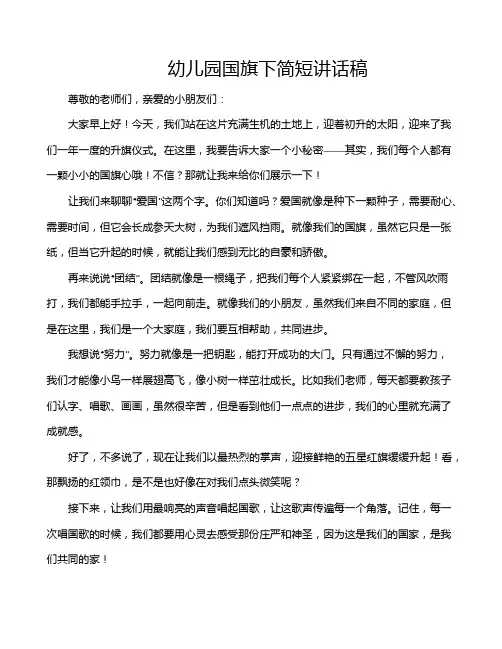 幼儿园国旗下简短讲话稿

尊敬的老师们，亲爱的小朋友们：

大家早上好！今天，我们站在这片充满生机的土地上，迎着初升的太阳，迎来了我们一年一度的升旗仪式。在这里，我要告诉大家一个小秘密——其实，我们每个人都有一颗小小的国旗心哦！不信？那就让我来给你们展示一下！

让我们来聊聊“爱国”这两个字。你们知道吗？爱国就像是种下一颗种子，需要耐心、需要时间，但它会长成参天大树，为我们遮风挡雨。就像我们的国旗，虽然它只是一张纸，但当它升起的时候，就能让我们感到无比的自豪和骄傲。

再来说说“团结”。团结就像是一根绳子，把我们每个人紧紧绑在一起，不管风吹雨打，我们都能手拉手，一起向前走。就像我们的小朋友，虽然我们来自不同的家庭，但是在这里，我们是一个大家庭，我们要互相帮助，共同进步。

我想说“努力”。努力就像是一把钥匙，能打开成功的大门。只有通过不懈的努力，我们才能像小鸟一样展翅高飞，像小树一样茁壮成长。比如我们老师，每天都要教孩子们认字、唱歌、画画，虽然很辛苦，但是看到他们一点点的进步，我们的心里就充满了成就感。

好了，不多说了，现在让我们以最热烈的掌声，迎接鲜艳的五星红旗缓缓升起！看，那飘扬的红领巾，是不是也好像在对我们点头微笑呢？

接下来，让我们用最响亮的声音唱起国歌，让这歌声传遍每一个角落。记住，每一次唱国歌的时候，我们都要用心灵去感受那份庄严和神圣，因为这是我们的国家，是我们共同的家！